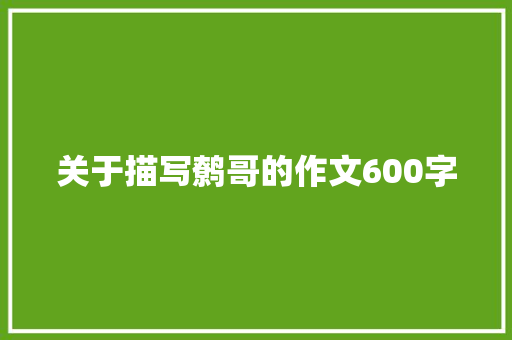 关于描写鹩哥的作文600字